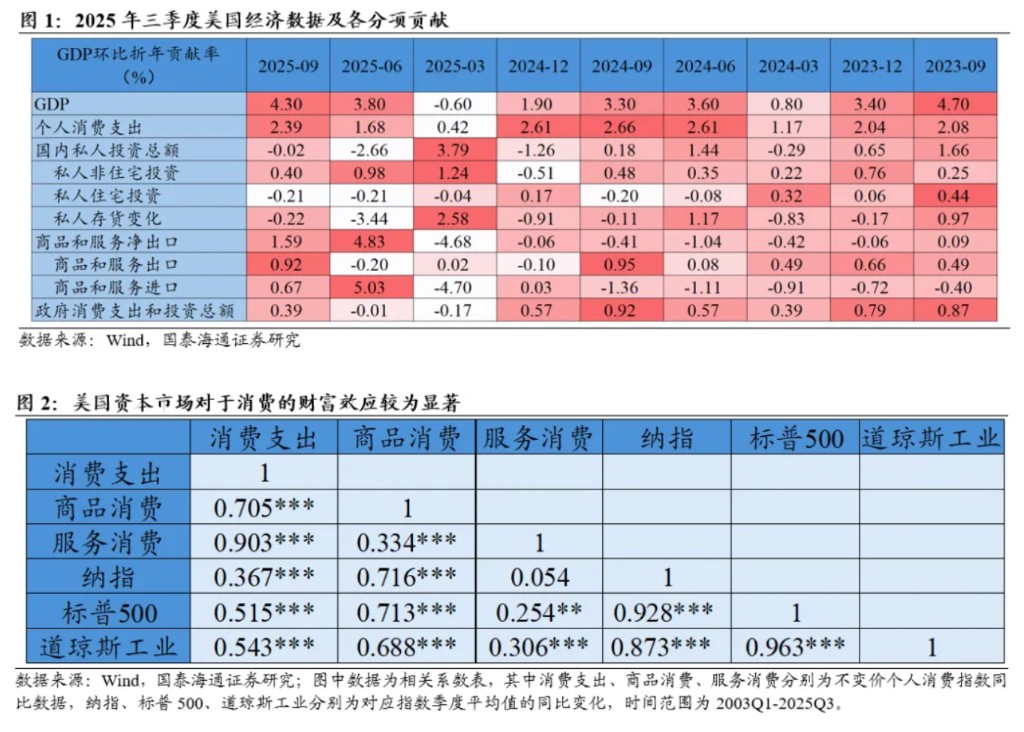 图 1：2025 年三季度美国经济数据及各分项贡献

| GDP环比折年贡献率（%） | 2025-09 | 2025-06 | 2025-03 | 2024-12 | 2024-09 | 2024-06 | 2024-03 | 2023-12 | 2023-09 |
|---|---|---|---|---|---|---|---|---|---|
| GDP | 4.30 | 3.80 | -0.60 | 1.90 | 3.30 | 3.60 | 0.80 | 3.40 | 4.70 |
| 个人消费支出 | 2.39 | 1.68 | 0.42 | 2.61 | 2.66 | 2.61 | 1.17 | 2.04 | 2.08 |
| 国内私人投资总额 | -0.02 | -2.66 | 3.79 | -1.26 | 0.18 | 1.44 | -0.29 | 0.65 | 1.66 |
| 私人非住宅投资 | 0.40 | 0.98 | 1.24 | -0.51 | 0.48 | 0.35 | 0.22 | 0.76 | 0.25 |
| 私人住宅投资 | -0.21 | -0.21 | -0.04 | 0.17 | -0.20 | -0.08 | 0.32 | 0.06 | 0.44 |
| 私人存货变化 | -0.22 | -3.44 | 2.58 | -0.91 | -0.11 | 1.17 | -0.83 | -0.17 | 0.97 |
| 商品和服务净出口 | 1.59 | 4.83 | -4.68 | -0.06 | -0.41 | -1.04 | -0.42 | -0.06 | 0.09 |
| 商品和服务出口 | 0.92 | -0.20 | 0.02 | -0.10 | 0.95 | 0.08 | 0.49 | 0.66 | 0.49 |
| 商品和服务进口 | 0.67 | 5.03 | -4.70 | 0.03 | -1.36 | -1.11 | -0.91 | -0.72 | -0.40 |
| 政府消费支出和投资总额 | 0.39 | -0.01 | -0.17 | 0.57 | 0.92 | 0.57 | 0.39 | 0.79 | 0.87 |

数据来源：Wind，国泰海通证券研究

图 2：美国资本市场对于消费的财富效应较为显著

| | 消费支出 | 商品消费 | 服务消费 | 纳指 | 标普500 | 道琼斯工业 |
|---|---|---|---|---|---|---|
| 消费支出 | 1 | | | | | |
| 商品消费 | 0.705*** | 1 | | | | |
| 服务消费 | 0.903*** | 0.334*** | 1 | | | |
| 纳指 | 0.367*** | 0.716*** | 0.054 | 1 | | |
| 标普500 | 0.515*** | 0.713*** | 0.254** | 0.928*** | 1 | |
| 道琼斯工业 | 0.543*** | 0.688*** | 0.306*** | 0.873*** | 0.963*** | 1 |

数据来源：Wind，国泰海通证券研究；图中数据为相关系数表，其中消费支出、商品消费、服务消费分别为不变价个人消费指数同比数据，纳指、标普 500、道琼斯工业分别为对应指数季度平均值的同比变化，时间范围为 2003Q1-2025Q3。